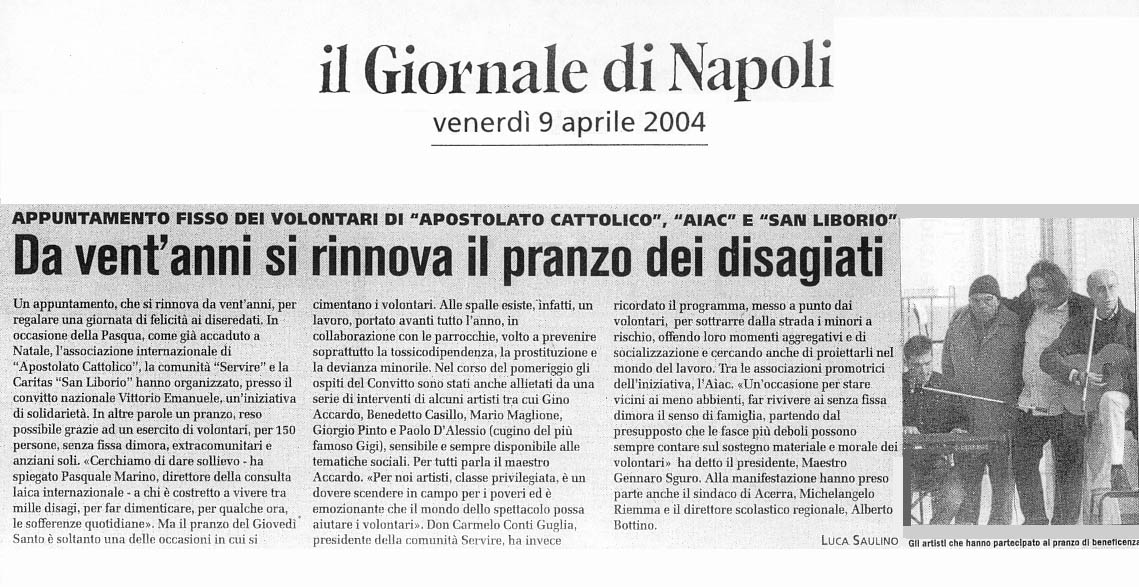 il Giornale di Napoli

venerdì 9 aprile 2004

APPUNTAMENTO FISSO DEI VOLONTARI DI "APOSTOLATO CATTOLICO", "AIAC" E "SAN LIBORIO"

Da vent'anni si rinnova il pranzo dei disagiati

Un appuntamento, che si rinnova da vent'anni, per regalare una giornata di felicità ai diseredati. In occasione della Pasqua, come già accaduto a Natale, l'associazione internazionale di "Apostolato Cattolico", la comunità "Servire" e la Caritas "San Liborio" hanno organizzato, presso il convitto nazionale Vittorio Emanuele, un'iniziativa di solidarietà. In altre parole un pranzo, reso possibile grazie ad un esercito di volontari, per 150 persone, senza fissa dimora, extracomunitari e anziani soli. «Cerchiamo di dare sollievo - ha spiegato Pasquale Marino, direttore della consulta laica internazionale - a chi è costretto a vivere tra mille disagi, per far dimenticare, per qualche ora, le sofferenze quotidiane». Ma il pranzo del Giovedì Santo è soltanto una delle occasioni in cui si cimentano i volontari. Alle spalle esiste, infatti, un lavoro, portato avanti tutto l'anno, in collaborazione con le parrocchie, volto a prevenire soprattutto la tossicodipendenza, la prostituzione e la devianza minorile. Nel corso del pomeriggio gli ospiti del Convitto sono stati anche allietati da una serie di interventi di alcuni artisti tra cui Gino Accardo, Benedetto Casillo, Mario Maglione, Giorgio Pinto e Paolo D'Alessio (cugino del più famoso Gigi), sensibile e sempre disponibile alle tematiche sociali. Per tutti parla il maestro Accardo. «Per noi artisti, classe privilegiata, è un dovere scendere in campo per i poveri ed è emozionante che il mondo dello spettacolo possa aiutare i volontari». Don Carmelo Conti Guglia, presidente della comunità Servire, ha invece ricordato il programma, messo a punto dai volontari, per sottrarre dalla strada i minori a rischio, offendo loro momenti aggregativi e di socializzazione e cercando anche di proiettarli nel mondo del lavoro. Tra le associazioni promotrici dell'iniziativa, l'Aiac. «Un'occasione per stare vicini ai meno abbienti, far rivivere ai senza fissa dimora il senso di famiglia, partendo dal presupposto che le fasce più deboli possono sempre contare sul sostegno materiale e morale dei volontari» ha detto il presidente, Maestro Gennaro Sguro. Alla manifestazione hanno preso parte anche il sindaco di Acerra, Michelangelo Riemma e il direttore scolastico regionale, Alberto Bottino.

LUCA SAULINO

Gli artisti che hanno partecipato al pranzo di beneficenza